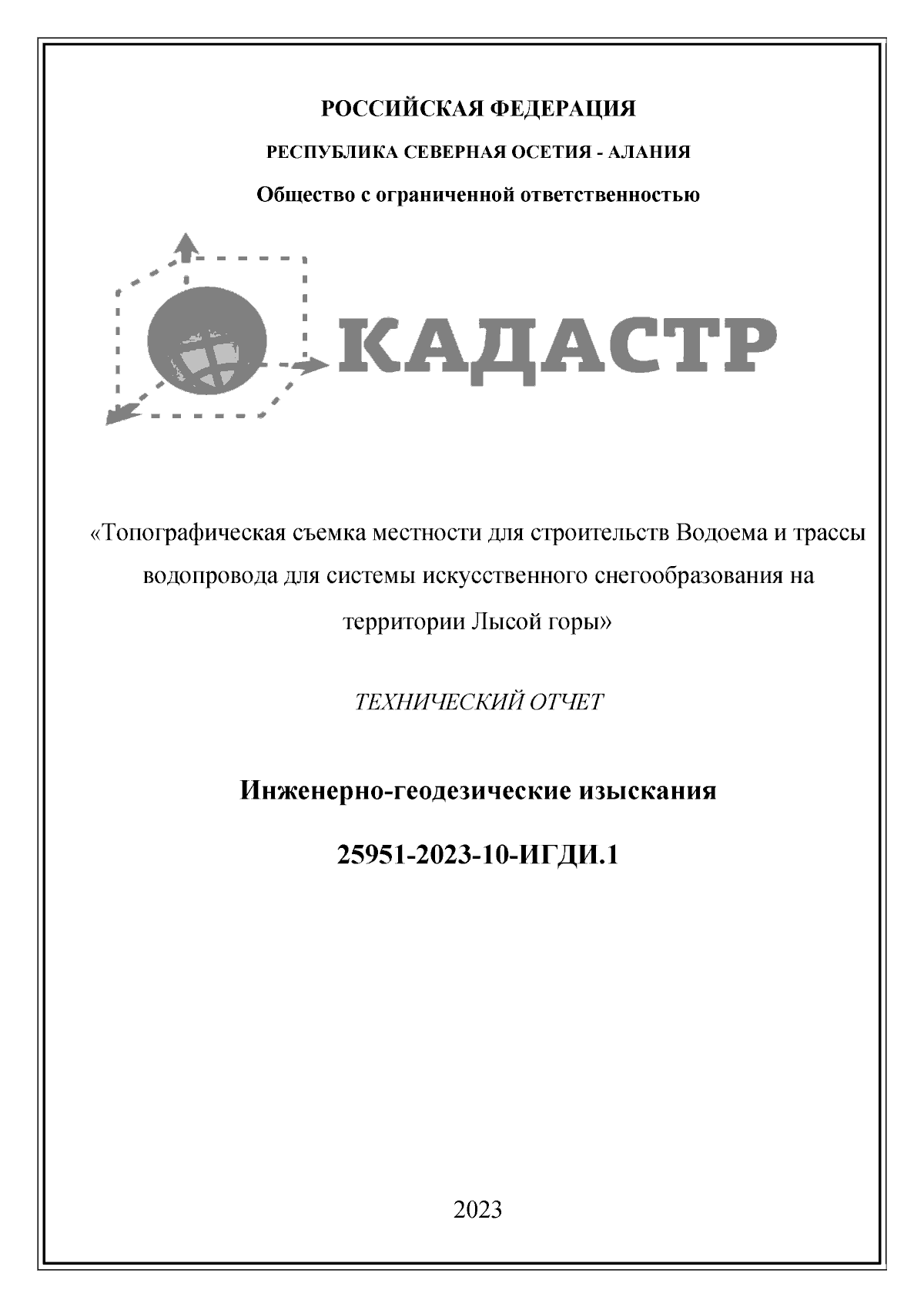 РОССИЙСКАЯ ФЕДЕРАЦИЯ

РЕСПУБЛИКА СЕВЕРНАЯ ОСЕТИЯ - АЛАНИЯ

Общество с ограниченной ответственностью

КАДАСТР

«Топографическая съемка местности для строительств Водоема и трассы водопровода для системы искусственного снегообразования на территории Лысой горы»

ТЕХНИЧЕСКИЙ ОТЧЕТ

Инженерно-геодезические изыскания

25951-2023-10-ИГДИ.1

2023